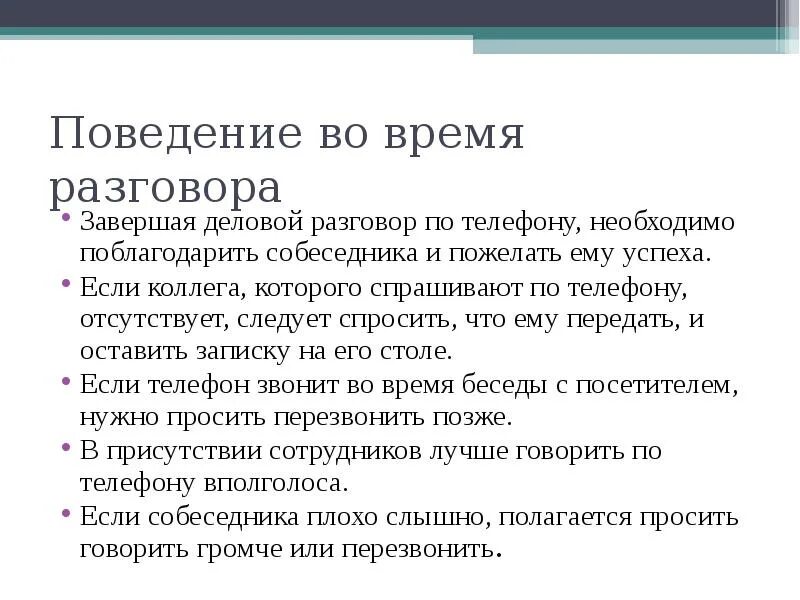 Поведение во время разговора

• Завершая деловой разговор по телефону, необходимо поблагодарить собеседника и пожелать ему успеха.
• Если коллега, которого спрашивают по телефону, отсутствует, следует спросить, что ему передать, и оставить записку на его столе.
• Если телефон звонит во время беседы с посетителем, нужно просить перезвонить позже.
• В присутствии сотрудников лучше говорить по телефону вполголоса.
• Если собеседника плохо слышно, полагается просить говорить громче или перезвонить.